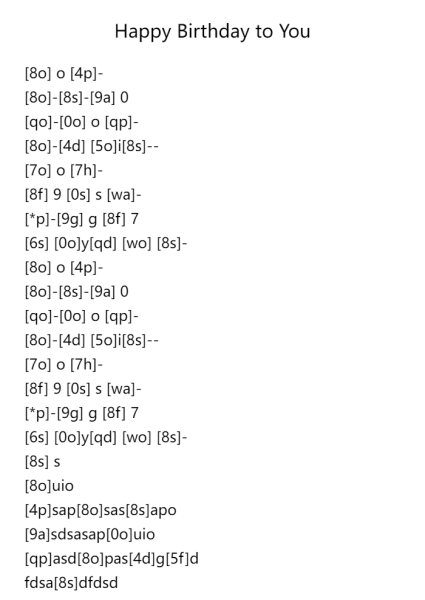 Happy Birthday to You

[8o] o [4p]-
[8o]-[8s]-[9a] 0
[qo]-[0o] o [qp]-
[8o]-[4d] [5o]i[8s]--
[7o] o [7h]-
[8f] 9 [0s] s [wa]-
[*p]-[9g] g [8f] 7
[6s] [0o]y[qd] [wo] [8s]-
[8o] o [4p]-
[8o]-[8s]-[9a] 0
[qo]-[0o] o [qp]-
[8o]-[4d] [5o]i[8s]--
[7o] o [7h]-
[8f] 9 [0s] s [wa]-
[*p]-[9g] g [8f] 7
[6s] [0o]y[qd] [wo] [8s]-
[8s] s
[8o]uio
[4p]sap[8o]sas[8s]apo
[9a]sdsasap[0o]uio
[qp]asd[8o]pas[4d]g[5f]d
fdsa[8s]dfdsd